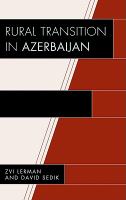 RURAL TRANSITION IN AZERBAIJAN

ZVI LERMAN AND DAVID SEDIK